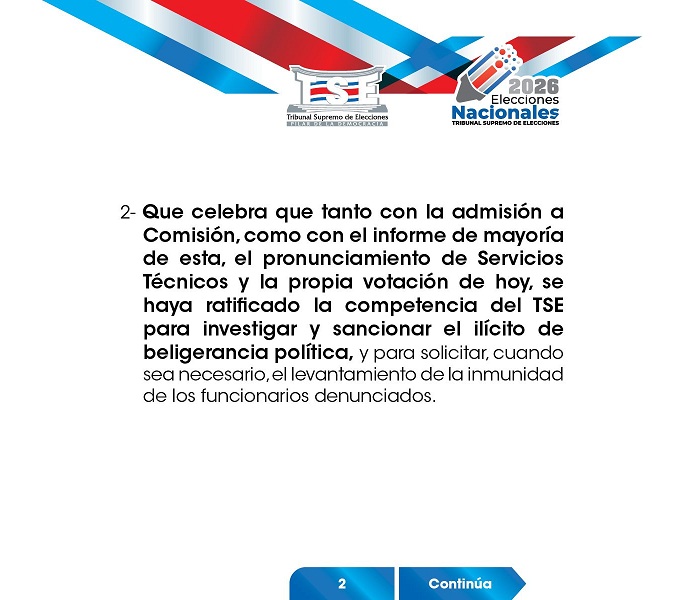 TSE
Tribunal Supremo de Elecciones
PILAR DE LA DEMOCRACIA

2026
Elecciones
Nacionales
TRIBUNAL SUPREMO DE ELECCIONES

2- Que celebra que tanto con la admisión a Comisión, como con el informe de mayoría de esta, el pronunciamiento de Servicios Técnicos y la propia votación de hoy, se haya ratificado la competencia del TSE para investigar y sancionar el ilícito de beligerancia política, y para solicitar, cuando sea necesario, el levantamiento de la inmunidad de los funcionarios denunciados.

2
Continúa